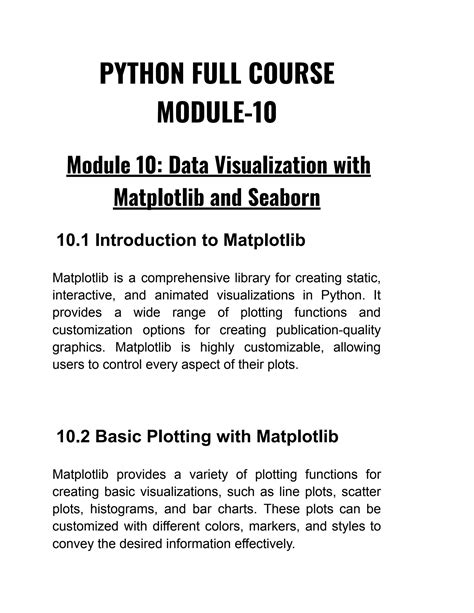 PYTHON FULL COURSE
MODULE-10

Module 10: Data Visualization with Matplotlib and Seaborn

10.1 Introduction to Matplotlib

Matplotlib is a comprehensive library for creating static, interactive, and animated visualizations in Python. It provides a wide range of plotting functions and customization options for creating publication-quality graphics. Matplotlib is highly customizable, allowing users to control every aspect of their plots.

10.2 Basic Plotting with Matplotlib

Matplotlib provides a variety of plotting functions for creating basic visualizations, such as line plots, scatter plots, histograms, and bar charts. These plots can be customized with different colors, markers, and styles to convey the desired information effectively.